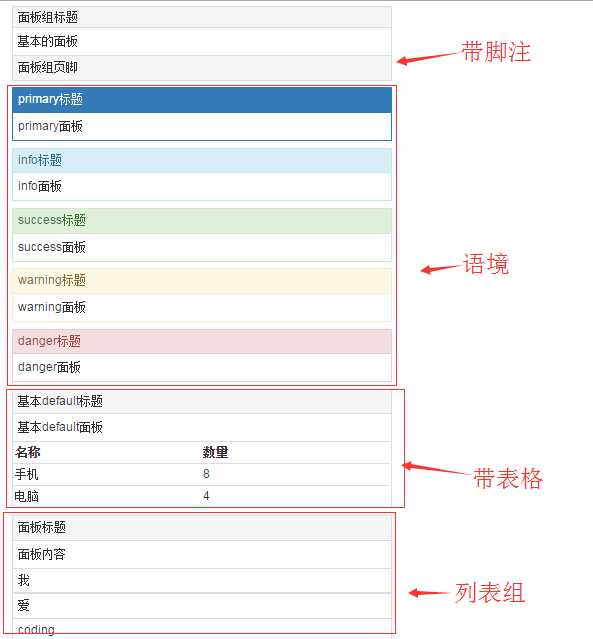 面板组标题

基本的面板

面板组页脚

带脚注

primary标题

primary面板

info标题

info面板

success标题

success面板

warning标题

warning面板

danger标题

danger面板

语境

基本default标题

基本default面板

| 名称 | 数量 |
|---|---|
| 手机 | 8 |
| 电脑 | 4 |

带表格

面板标题

面板内容

我

爱

coding

列表组